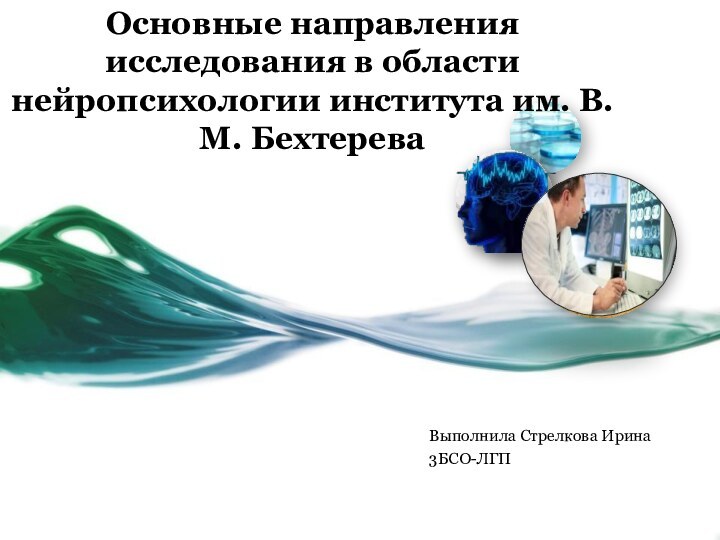 Основные направления исследования в области нейропсихологии института им. В. М. Бехтерева

Выполнила Стрелкова Ирина
3БСО-ЛГП